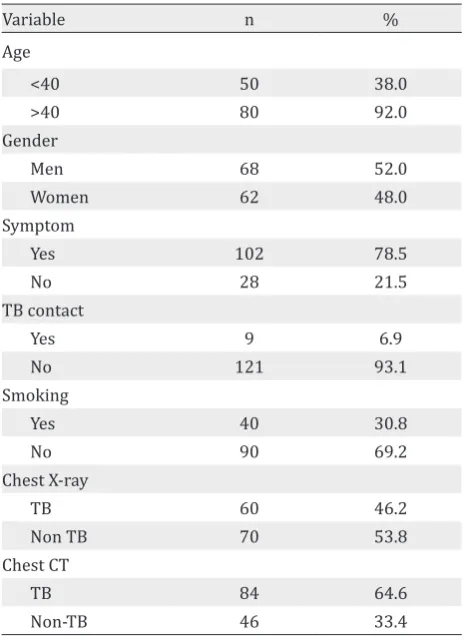 | Variable | n | % |
|---|---|---|
| Age | | |
| <40 | 50 | 38.0 |
| >40 | 80 | 92.0 |
| Gender | | |
| Men | 68 | 52.0 |
| Women | 62 | 48.0 |
| Symptom | | |
| Yes | 102 | 78.5 |
| No | 28 | 21.5 |
| TB contact | | |
| Yes | 9 | 6.9 |
| No | 121 | 93.1 |
| Smoking | | |
| Yes | 40 | 30.8 |
| No | 90 | 69.2 |
| Chest X-ray | | |
| TB | 60 | 46.2 |
| Non TB | 70 | 53.8 |
| Chest CT | | |
| TB | 84 | 64.6 |
| Non-TB | 46 | 33.4 |